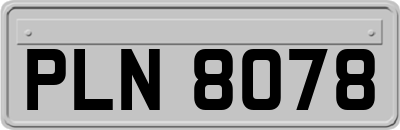 PLN 8078